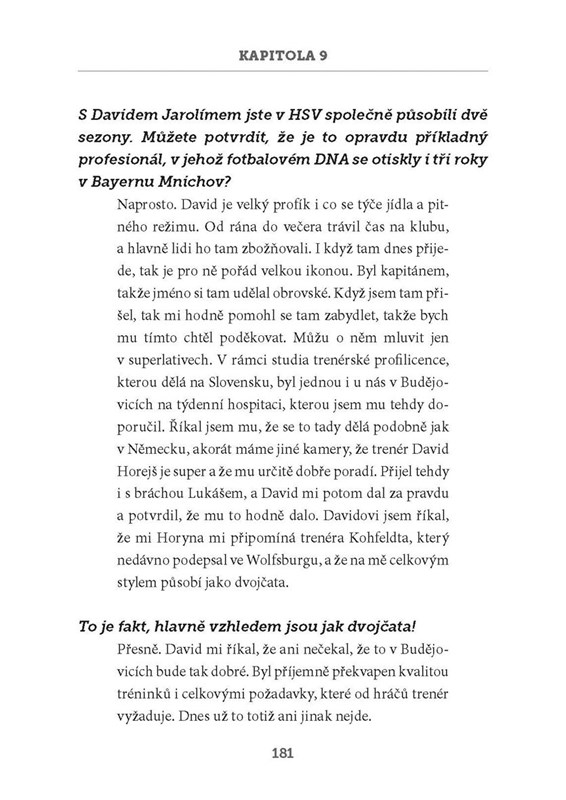 KAPITOLA 9

S Davidem Jarolímem jste v HSV společně působili dvě sezony. Můžete potvrdit, že je to opravdu příkladný profesionál, v jehož fotbalovém DNA se otiskly i tři roky v Bayernu Mnichov?

Naprosto. David je velký profík i co se týče jídla a pitného režimu. Od rána do večera trávil čas na klubu, a hlavně lidi ho tam zbožňovali. I když tam dnes přijede, tak je pro ně pořád velkou ikonou. Byl kapitánem, takže jméno si tam udělal obrovské. Když jsem tam přišel, tak mi hodně pomohl se tam zabydlet, takže bych mu tímto chtěl poděkovat. Můžu o něm mluvit jen v superlativech. V rámci studia trenérské profilicence, kterou dělá na Slovensku, byl jednou i u nás v Budějovicích na týdenní hospitaci, kterou jsem mu tehdy doporučil. Říkal jsem mu, že se to tady dělá podobně jak v Německu, akorát máme jiné kamery, že trenér David Horejš je super a že mu určitě dobře poradí. Přijel tehdy i s bráchou Lukášem, a David mi potom dal za pravdu a potvrdil, že mu to hodně dalo. Davidovi jsem říkal, že mi Horyna mi připomíná trenéra Kohfeldta, který nedávno podepsal ve Wolfsburgu, a že na mě celkovým stylem působí jako dvojčata.

To je fakt, hlavně vzhledem jsou jak dvojčata!

Přesně. David mi říkal, že ani nečekal, že to v Budějovicích bude tak dobré. Byl příjemně překvapen kvalitou tréninků i celkovými požadavky, které od hráčů trenér vyžaduje. Dnes už to totiž ani jinak nejde.

181